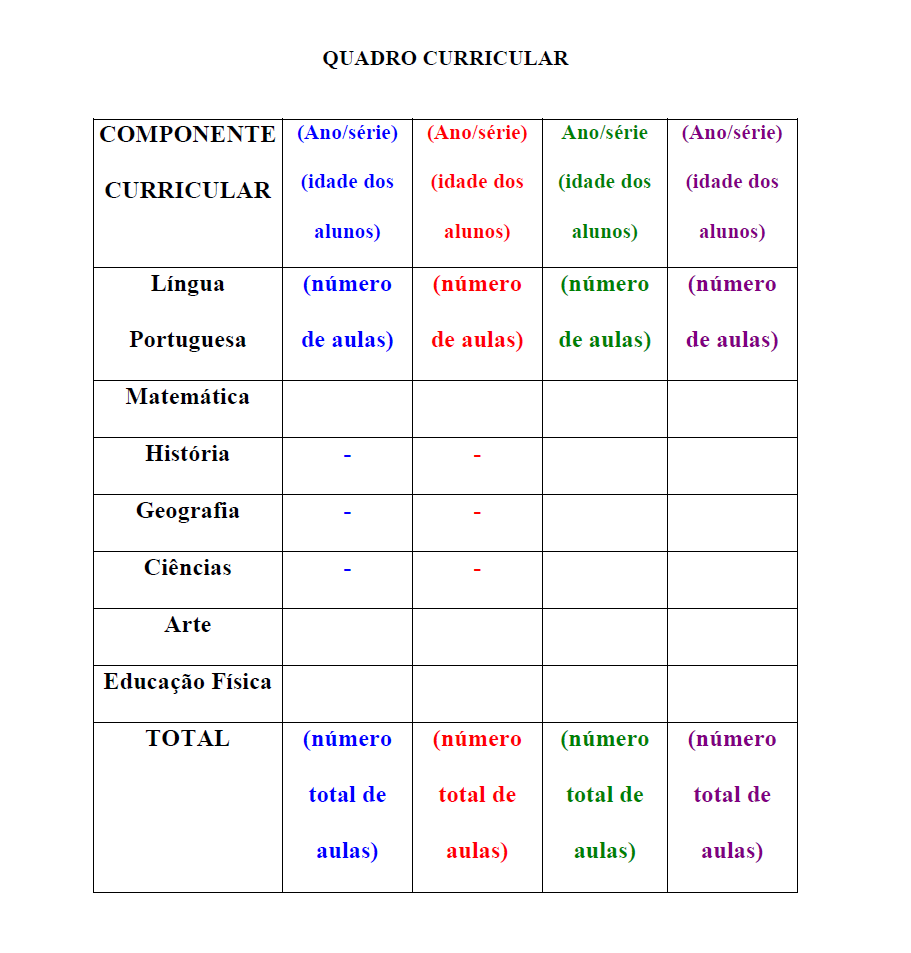 QUADRO CURRICULAR

| COMPONENTE CURRICULAR | (Ano/série) (idade dos alunos) | (Ano/série) (idade dos alunos) | Ano/série (idade dos alunos) | (Ano/série) (idade dos alunos) |
|---|---|---|---|---|
| Língua Portuguesa | (número de aulas) | (número de aulas) | (número de aulas) | (número de aulas) |
| Matemática | | | | |
| História | - | - | | |
| Geografia | - | - | | |
| Ciências | - | - | | |
| Arte | | | | |
| Educação Física | | | | |
| TOTAL | (número total de aulas) | (número total de aulas) | (número total de aulas) | (número total de aulas) |